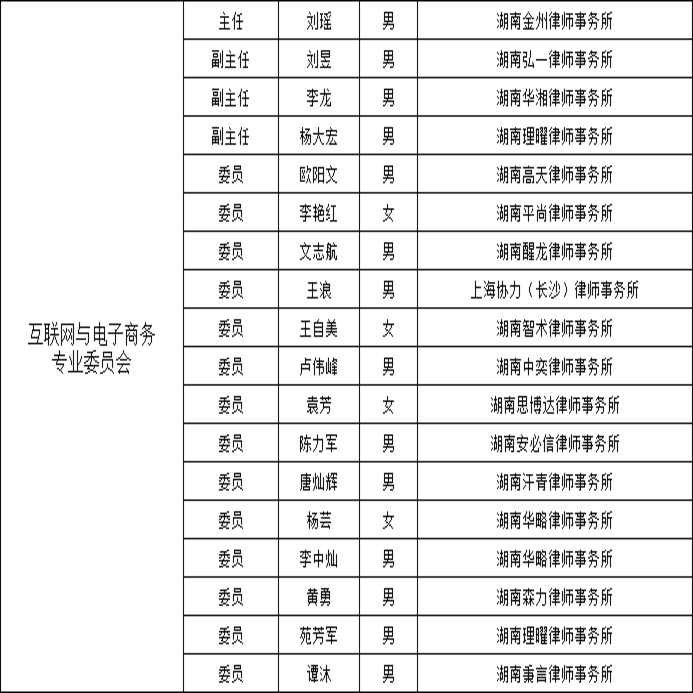 | 互联网与电子商务专业委员会 | 主任 | 刘瑶 | 男 | 湖南金州律师事务所 |
|---|---|---|---|---|
| | 副主任 | 刘昱 | 男 | 湖南弘一律师事务所 |
| | 副主任 | 李龙 | 男 | 湖南华湘律师事务所 |
| | 副主任 | 杨大宏 | 男 | 湖南理曜律师事务所 |
| | 委员 | 欧阳文 | 男 | 湖南高天律师事务所 |
| | 委员 | 李艳红 | 女 | 湖南平尚律师事务所 |
| | 委员 | 文志航 | 男 | 湖南醒龙律师事务所 |
| | 委员 | 王浪 | 男 | 上海协力（长沙）律师事务所 |
| | 委员 | 王自美 | 女 | 湖南智术律师事务所 |
| | 委员 | 卢伟峰 | 男 | 湖南中奕律师事务所 |
| | 委员 | 袁芳 | 女 | 湖南思博达律师事务所 |
| | 委员 | 陈力军 | 男 | 湖南安必信律师事务所 |
| | 委员 | 唐灿辉 | 男 | 湖南汗青律师事务所 |
| | 委员 | 杨芸 | 女 | 湖南华略律师事务所 |
| | 委员 | 李中灿 | 男 | 湖南华略律师事务所 |
| | 委员 | 黄勇 | 男 | 湖南森力律师事务所 |
| | 委员 | 苑芳军 | 男 | 湖南理曜律师事务所 |
| | 委员 | 谭沐 | 男 | 湖南秉言律师事务所 |